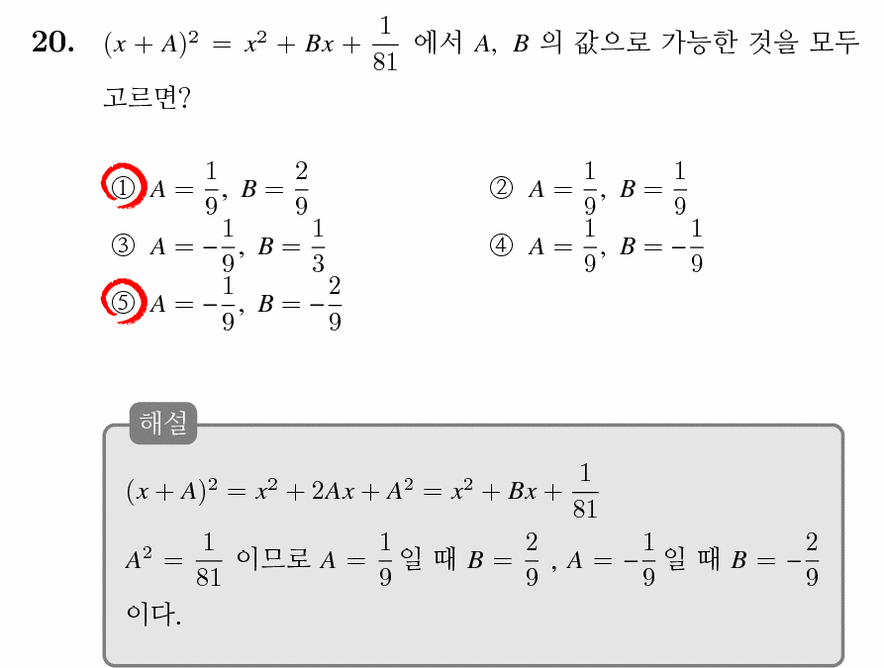 **20.** $(x+A)^2 = x^2 + Bx + \frac{1}{81}$ 에서 $A$, $B$ 의 값으로 가능한 것을 모두 고르면?

① $A = \frac{1}{9}$, $B = \frac{2}{9}$

② $A = \frac{1}{9}$, $B = \frac{1}{9}$

③ $A = -\frac{1}{9}$, $B = \frac{1}{3}$

④ $A = \frac{1}{9}$, $B = -\frac{1}{9}$

⑤ $A = -\frac{1}{9}$, $B = -\frac{2}{9}$

해설

$(x+A)^2 = x^2 + 2Ax + A^2 = x^2 + Bx + \frac{1}{81}$

$A^2 = \frac{1}{81}$ 이므로 $A = \frac{1}{9}$ 일 때 $B = \frac{2}{9}$ , $A = -\frac{1}{9}$ 일 때 $B = -\frac{2}{9}$ 이다.